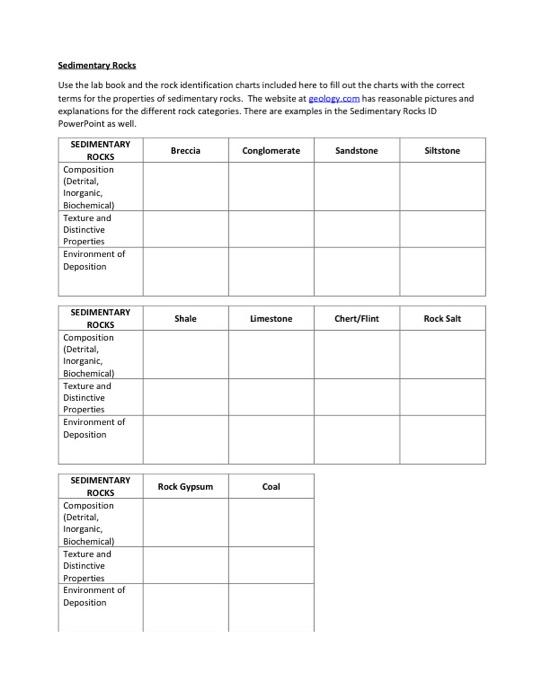 Sedimentary Rocks

Use the lab book and the rock identification charts included here to fill out the charts with the correct terms for the properties of sedimentary rocks. The website at geology.com has reasonable pictures and explanations for the different rock categories. There are examples in the Sedimentary Rocks ID PowerPoint as well.

| SEDIMENTARY ROCKS | Breccia | Conglomerate | Sandstone | Siltstone |
|---|---|---|---|---|
| Composition (Detrital, Inorganic, Biochemical) | | | | |
| Texture and Distinctive Properties | | | | |
| Environment of Deposition | | | | |

| SEDIMENTARY ROCKS | Shale | Limestone | Chert/Flint | Rock Salt |
|---|---|---|---|---|
| Composition (Detrital, Inorganic, Biochemical) | | | | |
| Texture and Distinctive Properties | | | | |
| Environment of Deposition | | | | |

| SEDIMENTARY ROCKS | Rock Gypsum | Coal |
|---|---|---|
| Composition (Detrital, Inorganic, Biochemical) | | |
| Texture and Distinctive Properties | | |
| Environment of Deposition | | |